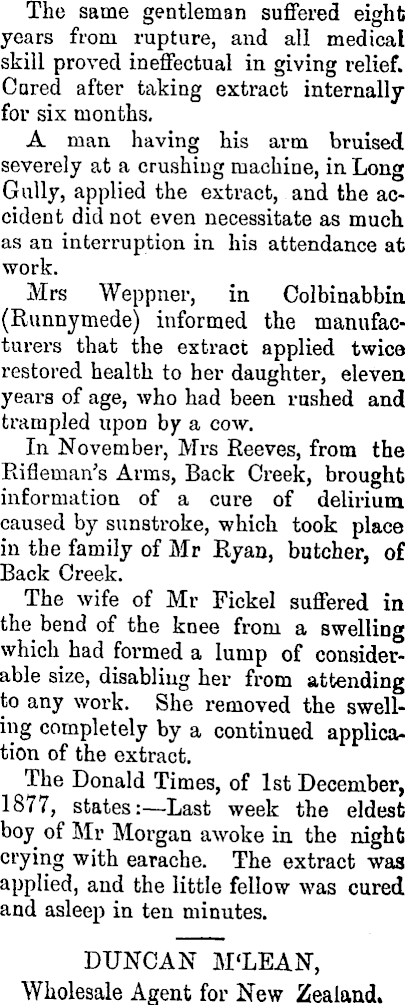 The same gentleman suffered eight years from rupture, and all medical skill proved ineffectual in giving relief. Cured after taking extract internally for six months.

A man having his arm bruised severely at a crushing machine, in Long Gully, applied the extract, and the accident did not even necessitate as much as an interruption in his attendance at work.

Mrs Weppner, in Colbinabbin (Runnymede) informed the manufacturers that the extract applied twice restored health to her daughter, eleven years of age, who had been rushed and trampled upon by a cow.

In November, Mrs Reeves, from the Rifleman's Arms, Back Creek, brought information of a cure of delirium caused by sunstroke, which took place in the family of Mr Ryan, butcher, of Back Creek.

The wife of Mr Fickel suffered in the bend of the knee from a swelling which had formed a lump of considerable size, disabling her from attending to any work. She removed the swelling completely by a continued application of the extract.

The Donald Times, of 1st December, 1877, states:—Last week the eldest boy of Mr Morgan awoke in the night crying with earache. The extract was applied, and the little fellow was cured and asleep in ten minutes.

DUNCAN M'LEAN,
Wholesale Agent for New Zealand.